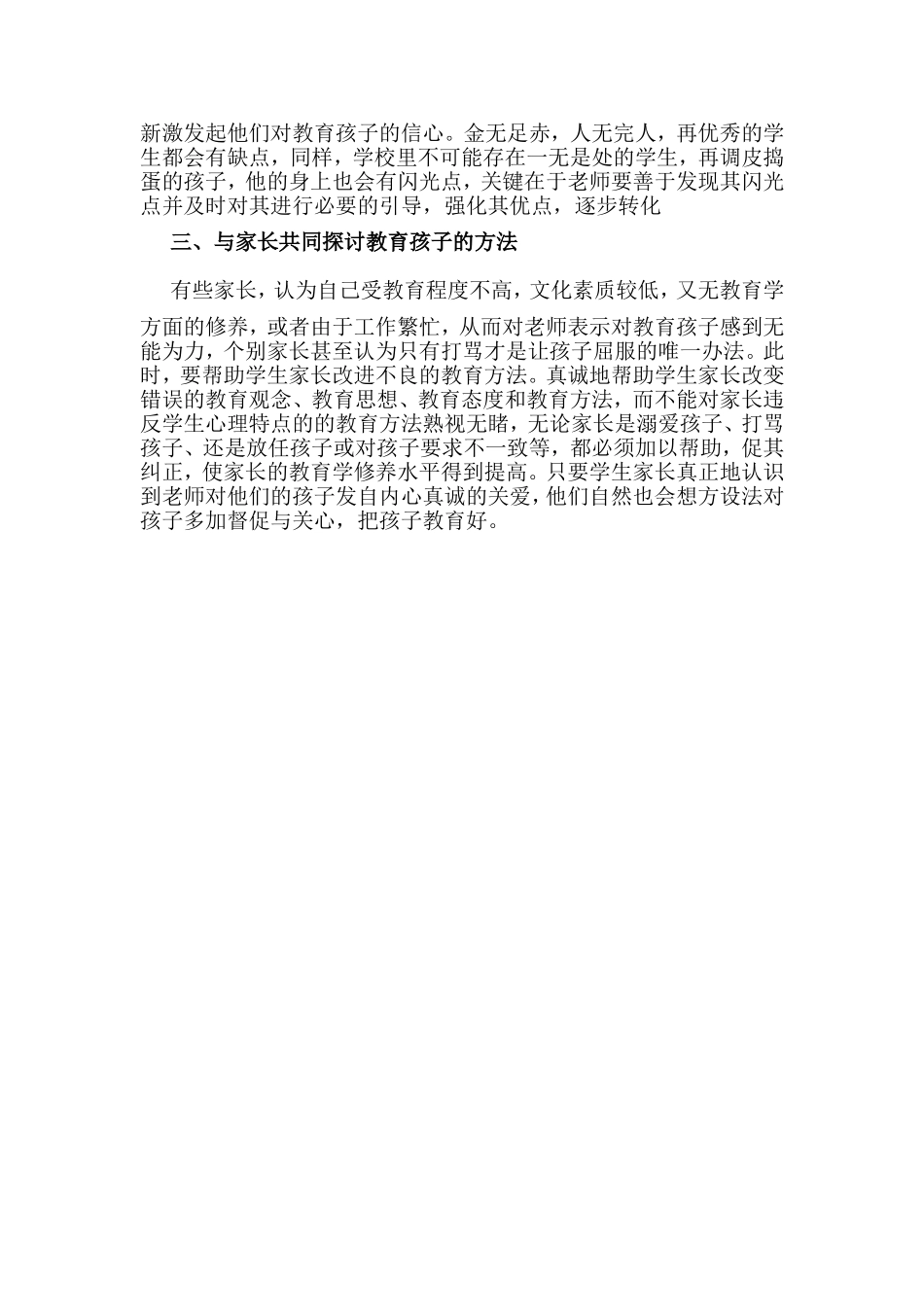 新激发起他们对教育孩子的信心。金无足赤，人无完人，再优秀的学生都会有缺点，同样，学校里不可能存在一无是处的学生，再调皮捣蛋的孩子，他的身上也会有闪光点，关键在于老师要善于发现其闪光点并及时对其进行必要的引导，强化其优点，逐步转化

三、与家长共同探讨教育孩子的方法

有些家长，认为自己受教育程度不高，文化素质较低，又无教育学方面的修养，或者由于工作繁忙，从而对老师表示对教育孩子感到无能为力，个别家长甚至认为只有打骂才是让孩子屈服的唯一办法。此时，要帮助学生家长改进不良的教育方法。真诚地帮助学生家长改变错误的教育观念、教育思想、教育态度和教育方法，而不能对家长违反学生心理特点的的教育方法熟视无睹，无论家长是溺爱孩子、打骂孩子、还是放任孩子或对孩子要求不一致等，都必须加以帮助，促其纠正，使家长的教育学修养水平得到提高。只要学生家长真正地认识到老师对他们的孩子发自内心真诚的关爱，他们自然也会想方设法对孩子多加督促与关心，把孩子教育好。